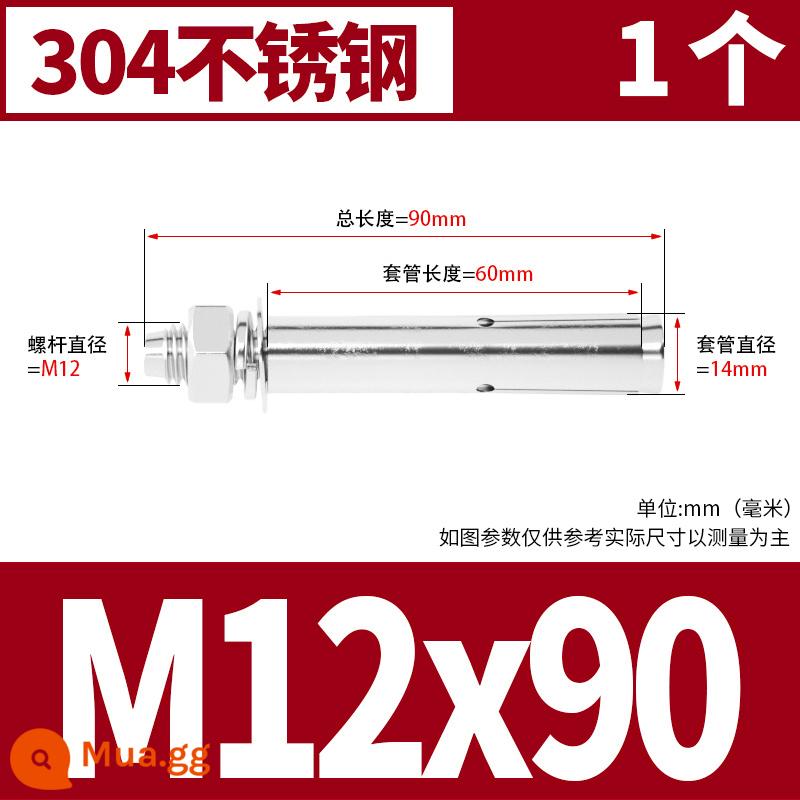 304不锈钢

1个

总长度=90mm

套管长度=60mm

螺杆直径
=M12

套管直径
=14mm

单位:mm（毫米）
如图参数仅供参考实际尺寸以测量为主

M12x90

Mua.gg